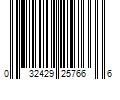 0 32429 25766 6